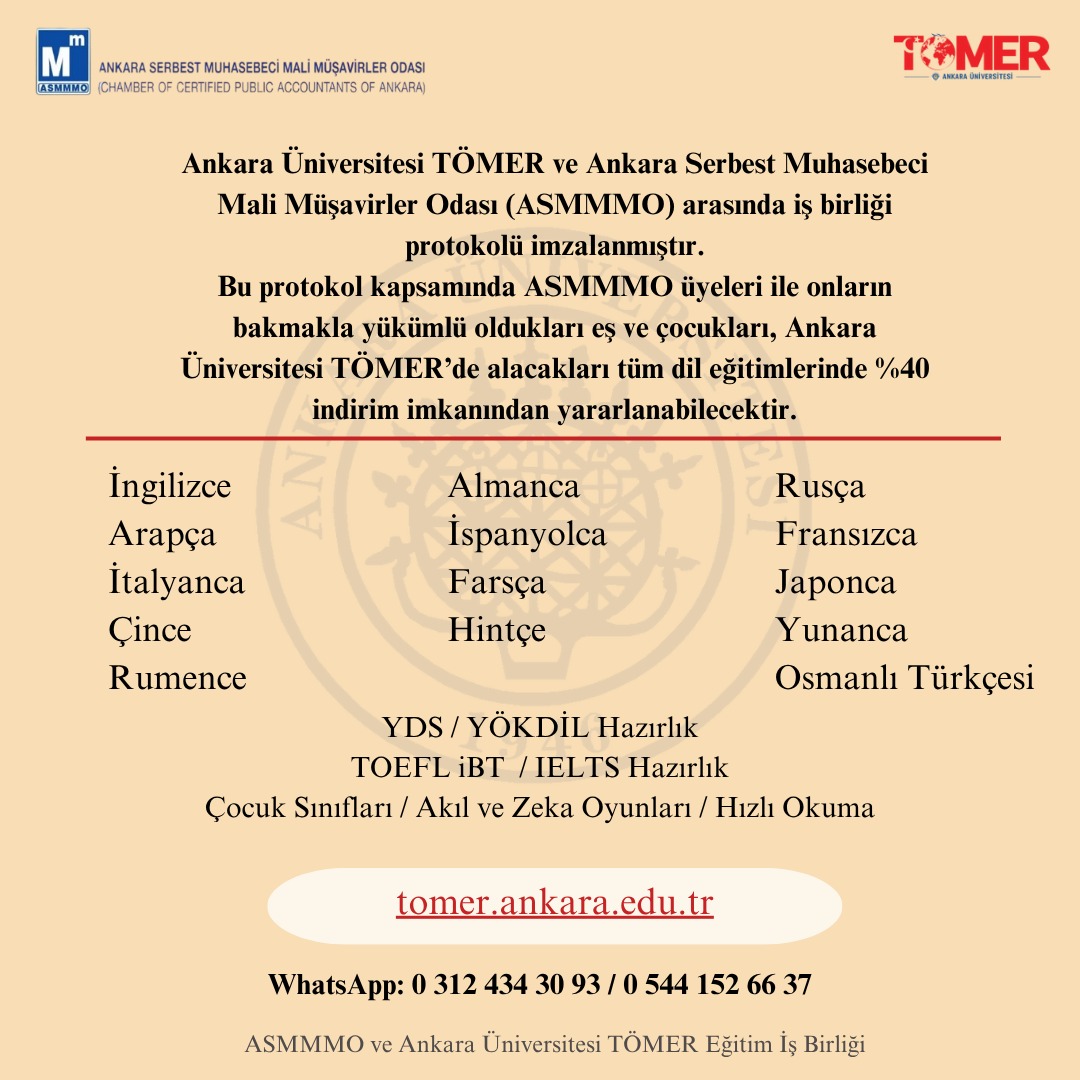 Mm
ASMMMO
ANKARA SERBEST MUHASEBECİ MALİ MÜŞAVİRLER ODASI
(CHAMBER OF CERTIFIED PUBLIC ACCOUNTANTS OF ANKARA)

TÖMER
ANKARA ÜNİVERSİTESİ

Ankara Üniversitesi TÖMER ve Ankara Serbest Muhasebeci Mali Müşavirler Odası (ASMMMO) arasında iş birliği protokolü imzalanmıştır.
Bu protokol kapsamında ASMMMO üyeleri ile onların bakmakla yükümlü oldukları eş ve çocukları, Ankara Üniversitesi TÖMER'de alacakları tüm dil eğitimlerinde %40 indirim imkanından yararlanabilecektir.

İngilizce
Arapça
İtalyanca
Çince
Rumence

Almanca
İspanyolca
Farsça
Hintçe

Rusça
Fransızca
Japonca
Yunanca
Osmanlı Türkçesi

YDS / YÖKDİL Hazırlık
TOEFL iBT / IELTS Hazırlık
Çocuk Sınıfları / Akıl ve Zeka Oyunları / Hızlı Okuma

tomer.ankara.edu.tr

WhatsApp: 0 312 434 30 93 / 0 544 152 66 37

ASMMMO ve Ankara Üniversitesi TÖMER Eğitim İş Birliği